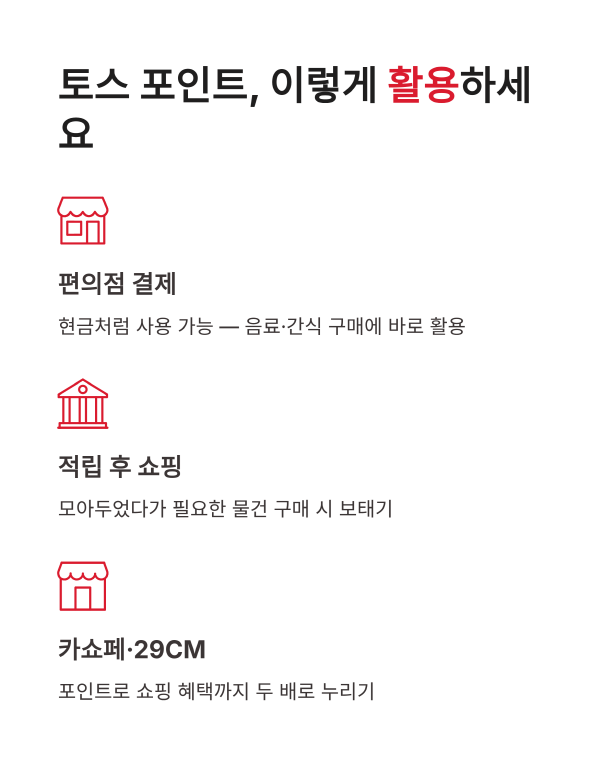 토스 포인트, 이렇게 활용하세요

편의점 결제

현금처럼 사용 가능 — 음료·간식 구매에 바로 활용

적립 후 쇼핑

모아두었다가 필요한 물건 구매 시 보태기

카쇼페·29CM

포인트로 쇼핑 혜택까지 두 배로 누리기